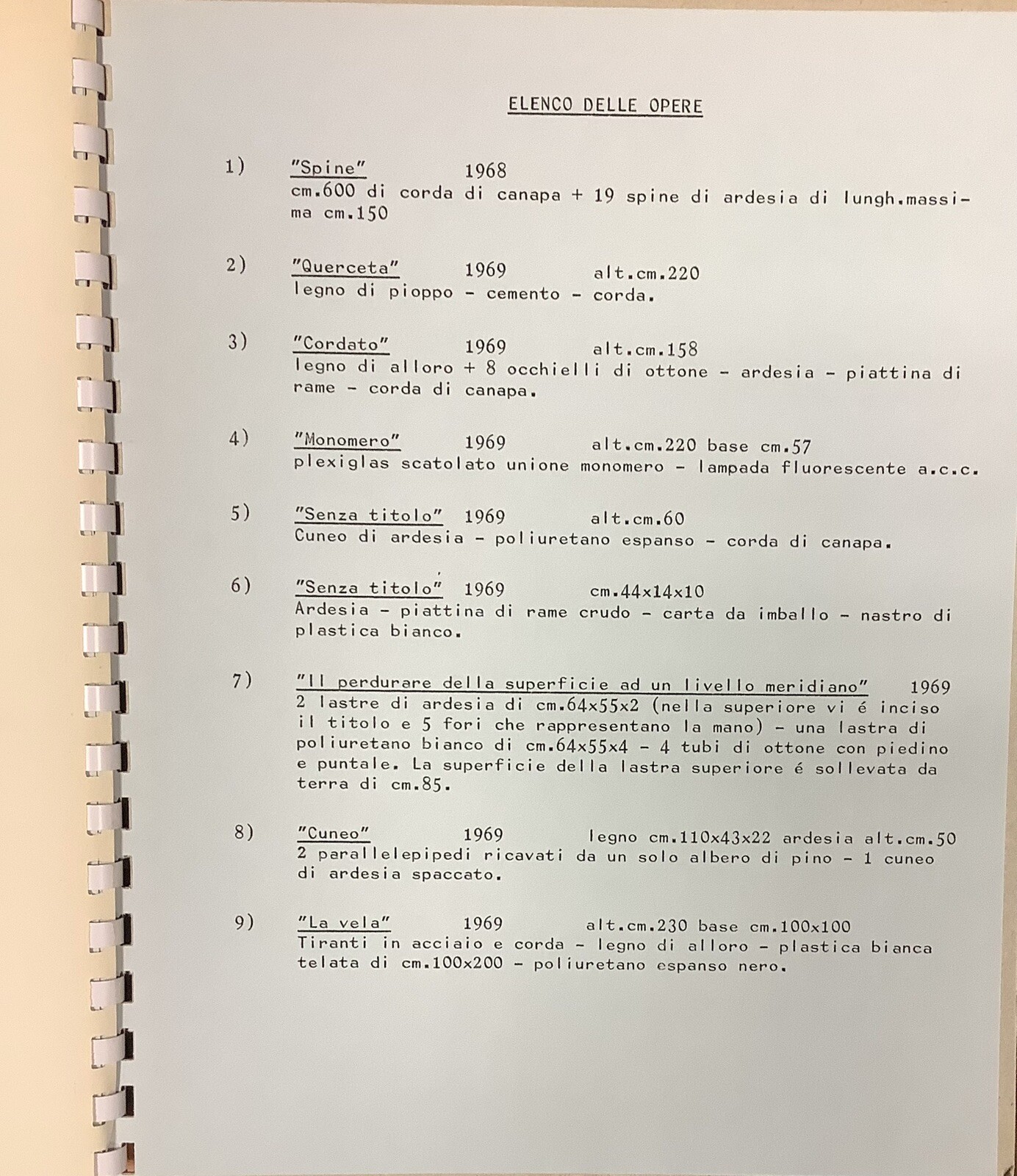 ELENCO DELLE OPERE

1) "Spine" 1968
cm.600 di corda di canapa + 19 spine di ardesia di lungh.massima cm.150

2) "Querceta" 1969 alt.cm.220
legno di pioppo - cemento - corda.

3) "Cordato" 1969 alt.cm.158
legno di alloro + 8 occhielli di ottone - ardesia - piattina di rame - corda di canapa.

4) "Monomero" 1969 alt.cm.220 base cm.57
plexiglas scatolato unione monomero - lampada fluorescente a.c.c.

5) "Senza titolo" 1969 alt.cm.60
Cuneo di ardesia - poliuretano espanso - corda di canapa.

6) "Senza titolo" 1969 cm.44x14x10
Ardesia - piattina di rame crudo - carta da imballo - nastro di plastica bianco.

7) "Il perdurare della superficie ad un livello meridiano" 1969
2 lastre di ardesia di cm.64x55x2 (nella superiore vi é inciso il titolo e 5 fori che rappresentano la mano) - una lastra di poliuretano bianco di cm.64x55x4 - 4 tubi di ottone con piedino e puntale. La superficie della lastra superiore é sollevata da terra di cm.85.

8) "Cuneo" 1969 legno cm.110x43x22 ardesia alt.cm.50
2 parallelepipedi ricavati da un solo albero di pino - 1 cuneo di ardesia spaccato.

9) "La vela" 1969 alt.cm.230 base cm.100x100
Tiranti in acciaio e corda - legno di alloro - plastica bianca telata di cm.100x200 - poliuretano espanso nero.